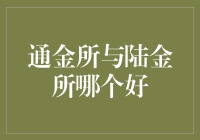 通金所与陆金所哪个好